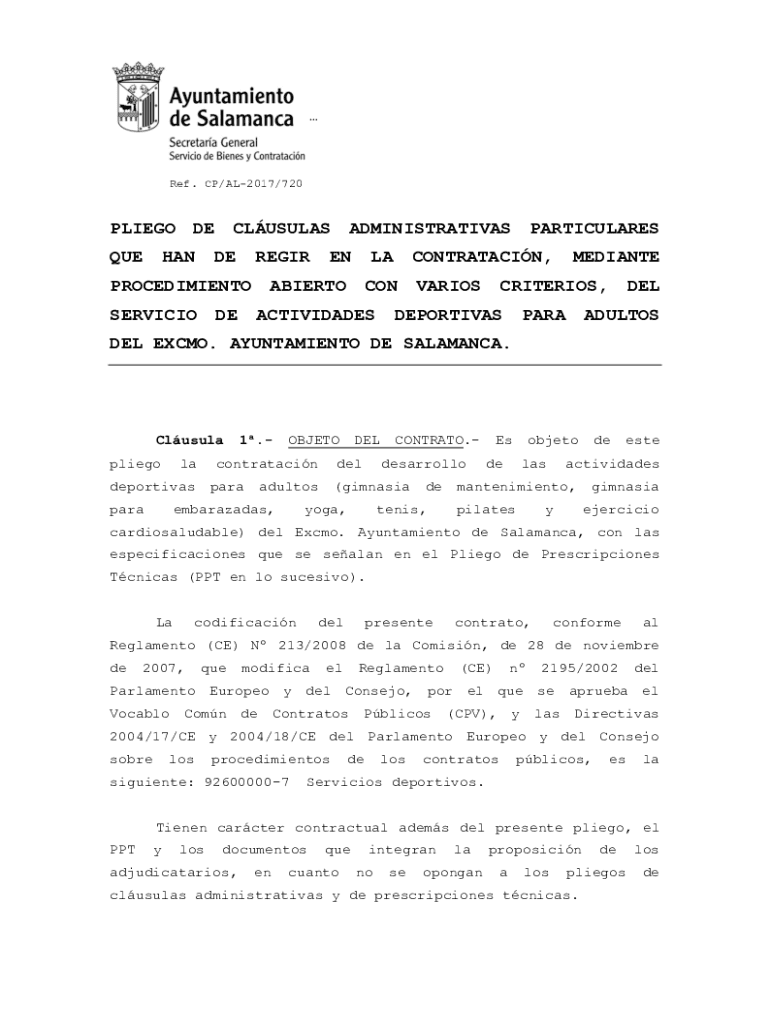 Ayuntamiento de Salamanca
Secretaría General
Servicio de Bienes y Contratación

Ref. CP/AL-2017/720

PLIEGO DE CLÁUSULAS ADMINISTRATIVAS PARTICULARES QUE HAN DE REGIR EN LA CONTRATACIÓN, MEDIANTE PROCEDIMIENTO ABIERTO CON VARIOS CRITERIOS, DEL SERVICIO DE ACTIVIDADES DEPORTIVAS PARA ADULTOS DEL EXCMO. AYUNTAMIENTO DE SALAMANCA.

Cláusula 1ª.- OBJETO DEL CONTRATO.- Es objeto de este pliego la contratación del desarrollo de las actividades deportivas para adultos (gimnasia de mantenimiento, gimnasia para embarazadas, yoga, tenis, pilates y ejercicio cardiosaludable) del Excmo. Ayuntamiento de Salamanca, con las especificaciones que se señalan en el Pliego de Prescripciones Técnicas (PPT en lo sucesivo).

La codificación del presente contrato, conforme al Reglamento (CE) Nº 213/2008 de la Comisión, de 28 de noviembre de 2007, que modifica el Reglamento (CE) nº 2195/2002 del Parlamento Europeo y del Consejo, por el que se aprueba el Vocablo Común de Contratos Públicos (CPV), y las Directivas 2004/17/CE y 2004/18/CE del Parlamento Europeo y del Consejo sobre los procedimientos de los contratos públicos, es la siguiente: 92600000-7 Servicios deportivos.

Tienen carácter contractual además del presente pliego, el PPT y los documentos que integran la proposición de los adjudicatarios, en cuanto no se opongan a los pliegos de cláusulas administrativas y de prescripciones técnicas.